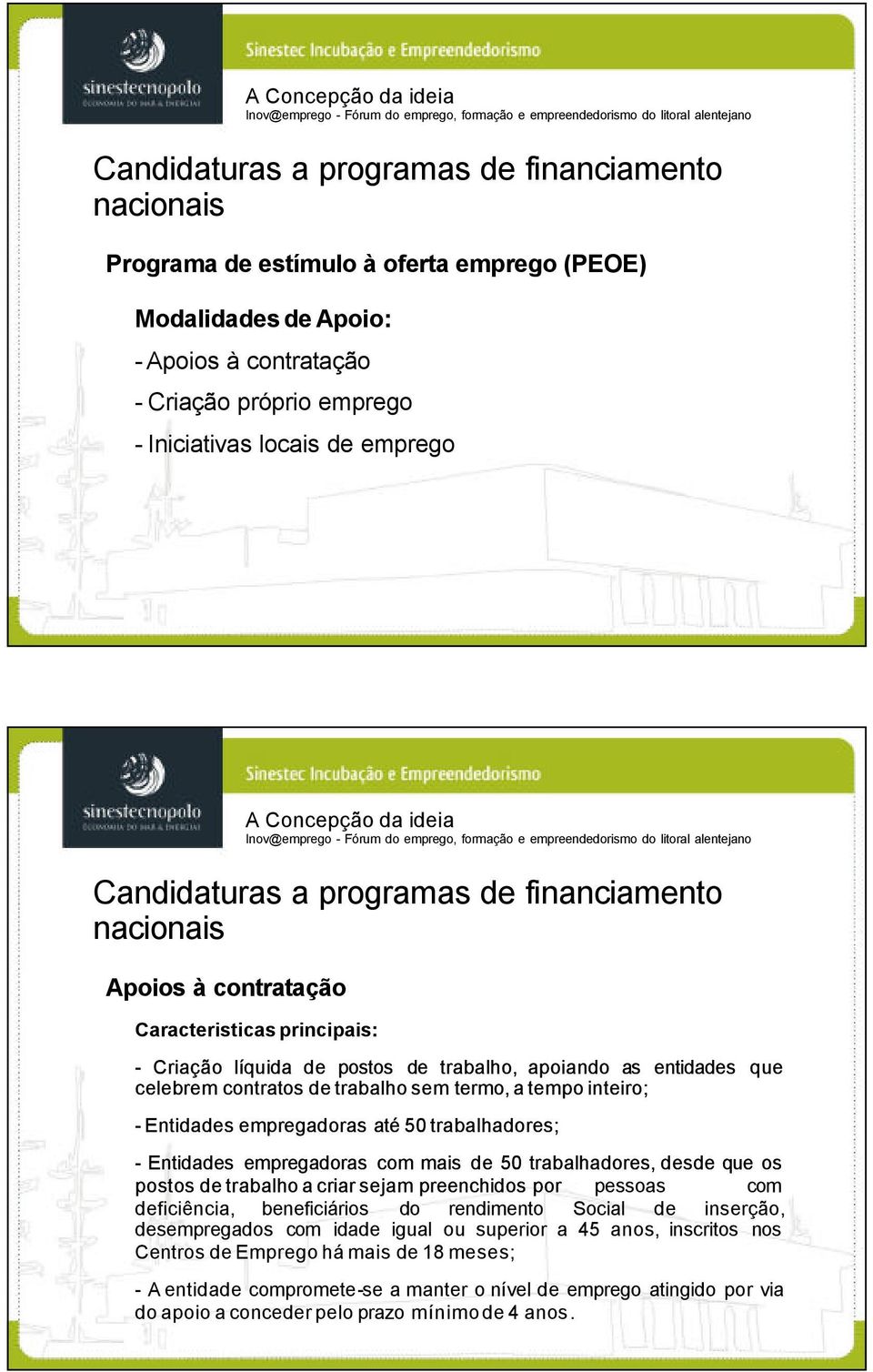 sinestecnopolo
ECONOMIA DO MAR & ENERGIAS

Sinestec Incubação e Empreendedorismo

A Concepção da ideia
Inov@emprego - Fórum do emprego, formação e empreendedorismo do litoral alentejano

Candidaturas a programas de financiamento nacionais

Programa de estímulo à oferta emprego (PEOE)

Modalidades de Apoio:

- Apoios à contratação

- Criação próprio emprego

- Iniciativas locais de emprego

sinestecnopolo
ECONOMIA DO MAR & ENERGIAS

Sinestec Incubação e Empreendedorismo

A Concepção da ideia
Inov@emprego - Fórum do emprego, formação e empreendedorismo do litoral alentejano

Candidaturas a programas de financiamento nacionais

Apoios à contratação

Caracteristicas principais:

- Criação líquida de postos de trabalho, apoiando as entidades que celebrem contratos de trabalho sem termo, a tempo inteiro;

- Entidades empregadoras até 50 trabalhadores;

- Entidades empregadoras com mais de 50 trabalhadores, desde que os postos de trabalho a criar sejam preenchidos por pessoas com deficiência, beneficiários do rendimento Social de inserção, desempregados com idade igual ou superior a 45 anos, inscritos nos Centros de Emprego há mais de 18 meses;

- A entidade compromete-se a manter o nível de emprego atingido por via do apoio a conceder pelo prazo mínimo de 4 anos.